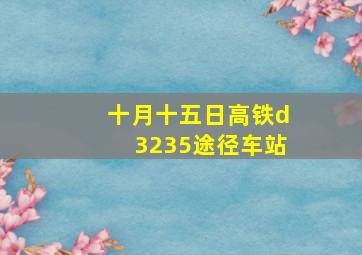 十月十五日高铁d3235途径车站